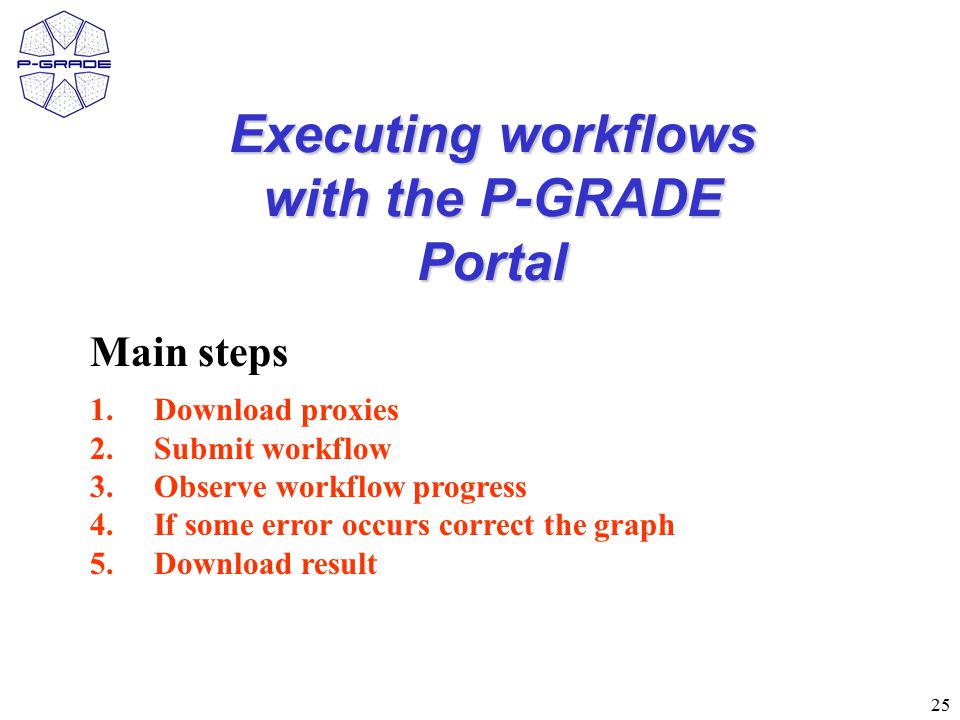 P-GRADE

Executing workflows with the P-GRADE Portal

Main steps

1. Download proxies
2. Submit workflow
3. Observe workflow progress
4. If some error occurs correct the graph
5. Download result

25